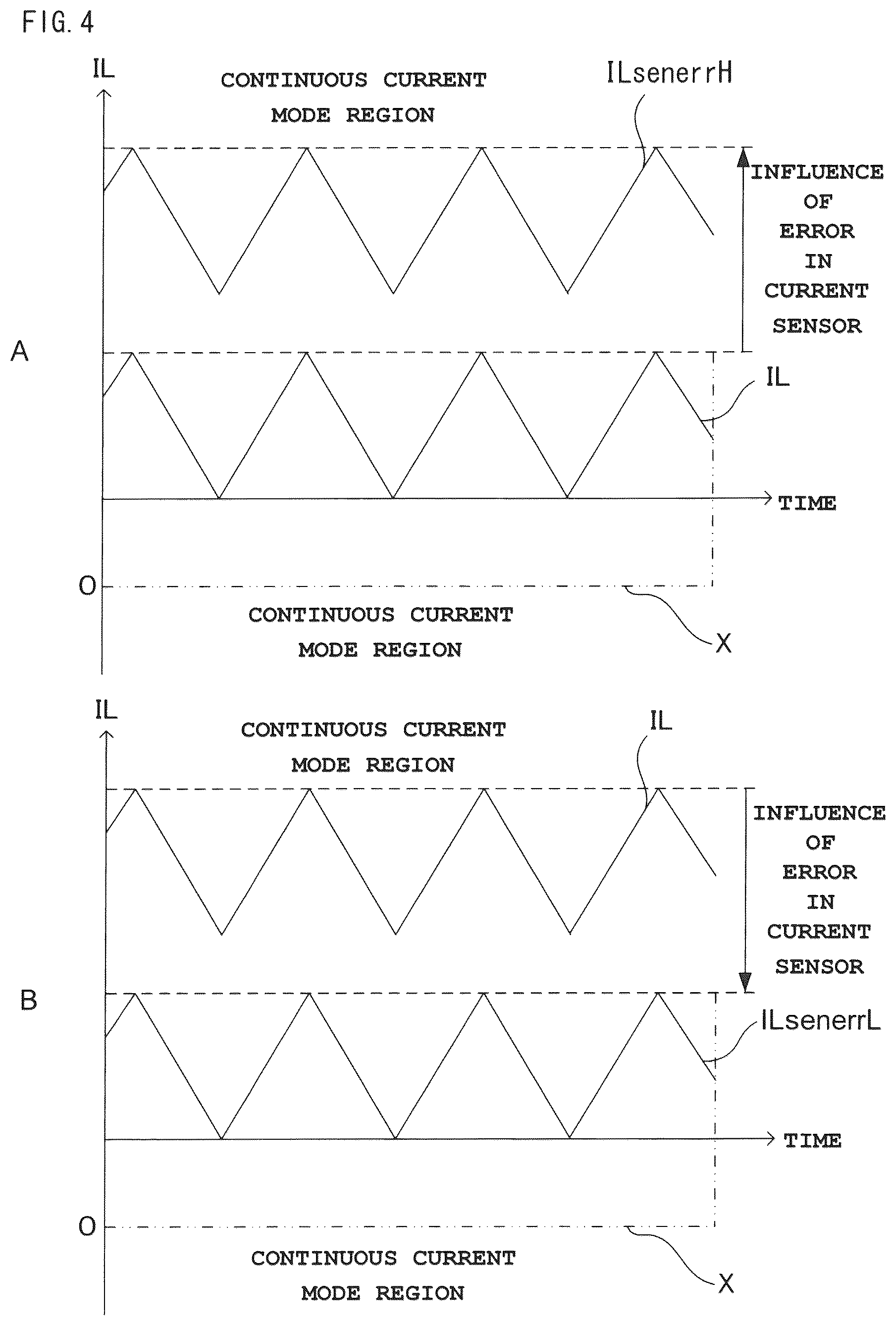 FIG. 4

IL

CONTINUOUS CURRENT MODE REGION

ILsenerrH

INFLUENCE OF ERROR IN CURRENT SENSOR

A

IL

TIME

O

CONTINUOUS CURRENT MODE REGION

X

IL

CONTINUOUS CURRENT MODE REGION

IL

INFLUENCE OF ERROR IN CURRENT SENSOR

B

ILsenerrL

TIME

O

CONTINUOUS CURRENT MODE REGION

X